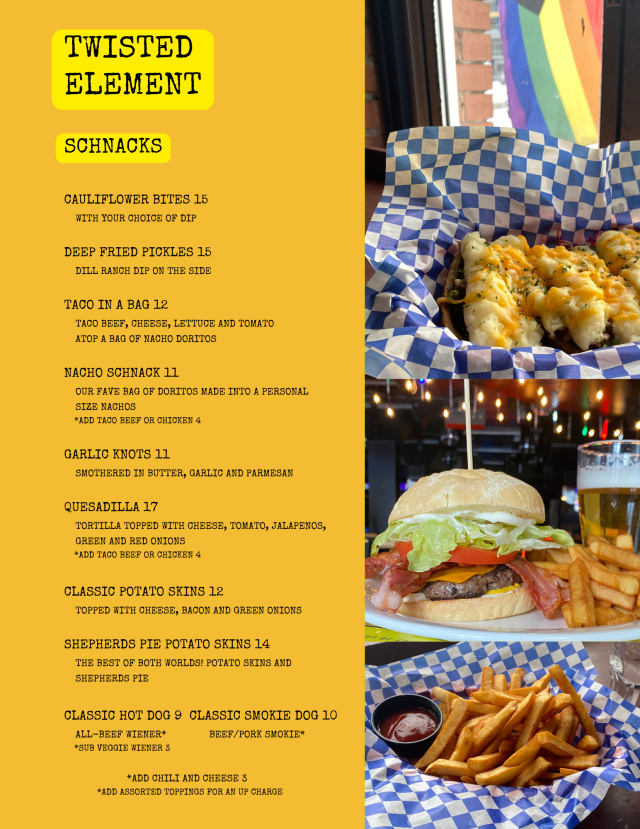 TWISTED ELEMENT

SCHNACKS

CAULIFLOWER BITES 15
WITH YOUR CHOICE OF DIP

DEEP FRIED PICKLES 15
DILL RANCH DIP ON THE SIDE

TACO IN A BAG 12
TACO BEEF, CHEESE, LETTUCE AND TOMATO ATOP A BAG OF NACHO DORITOS

NACHO SCHNACK 11
OUR FAVE BAG OF DORITOS MADE INTO A PERSONAL SIZE NACHOS
*ADD TACO BEEF OR CHICKEN 4

GARLIC KNOTS 11
SMOTHERED IN BUTTER, GARLIC AND PARMESAN

QUESADILLA 17
TORTILLA TOPPED WITH CHEESE, TOMATO, JALAPENOS, GREEN AND RED ONIONS
*ADD TACO BEEF OR CHICKEN 4

CLASSIC POTATO SKINS 12
TOPPED WITH CHEESE, BACON AND GREEN ONIONS

SHEPHERDS PIE POTATO SKINS 14
THE BEST OF BOTH WORLDS! POTATO SKINS AND SHEPHERDS PIE

CLASSIC HOT DOG 9
ALL-BEEF WIENER*
*SUB VEGGIE WIENER 3

CLASSIC SMOKIE DOG 10
BEEF/PORK SMOKIE*

*ADD CHILI AND CHEESE 3
*ADD ASSORTED TOPPINGS FOR AN UP CHARGE